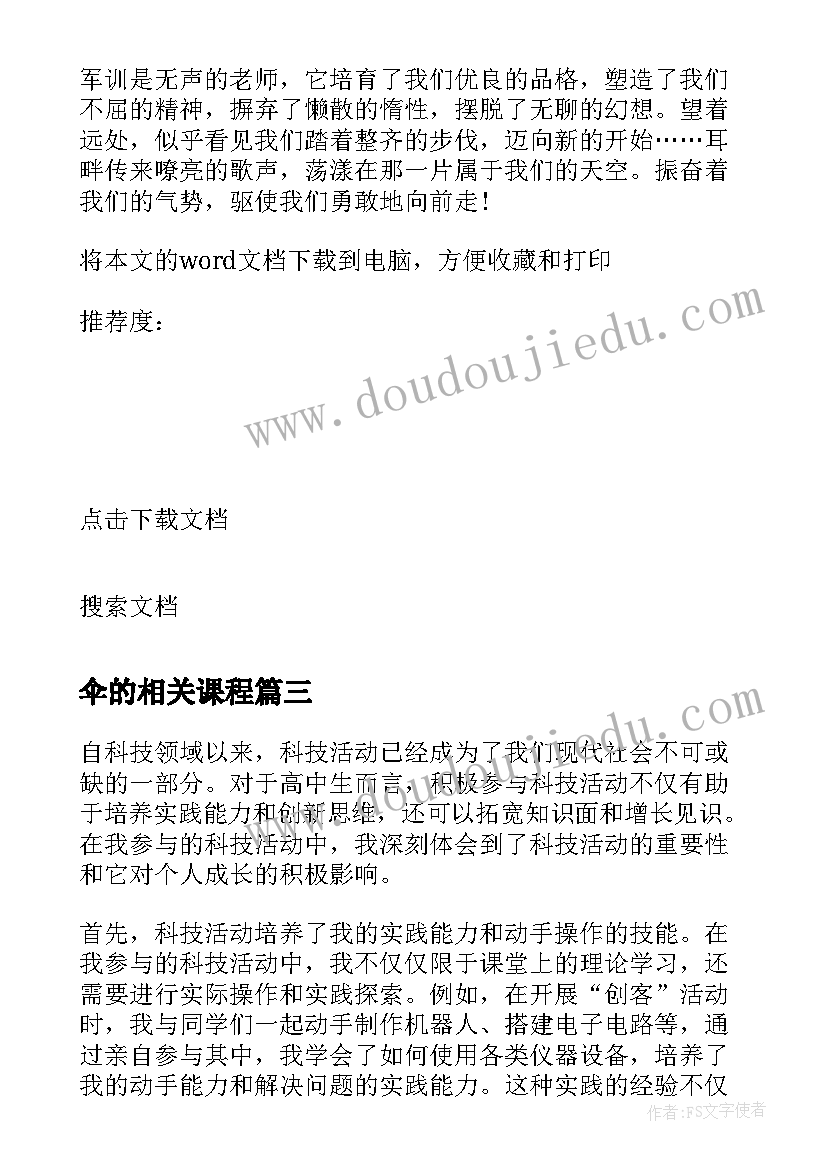 军训是无声的老师，它培育了我们优良的品格，塑造了我们不屈的精神，摒弃了懒散的惰性，摆脱了无聊的幻想。望着远处，似乎看见我们踏着整齐的步伐，迈向新的开始……耳畔传来嘹亮的歌声，荡漾在那一片属于我们的天空。振奋着我们的气势，驱使我们勇敢地向前走！

将本文的word文档下载到电脑，方便收藏和打印

推荐度：

www.doudoujiedu.com

点击下载文档

搜索文档

伞的相关课程篇三

www.doudoujiedu.com

自科技领域以来，科技活动已经成为了我们现代社会不可或缺的一部分。对于高中生而言，积极参与科技活动不仅有助于培养实践能力和创新思维，还可以拓宽知识面和增长见识。在我参与的科技活动中，我深刻体会到了科技活动的重要性和它对个人成长的积极影响。

首先，科技活动培养了我的实践能力和动手操作的技能。在我参与的科技活动中，我不仅仅限于课堂上的理论学习，还需要进行实际操作和实践探索。例如，在开展“创客”活动时，我与同学们一起动手制作机器人、搭建电子电路等，通过亲自参与其中，我学会了如何使用各类仪器设备，培养了我的动手能力和解决问题的实践能力。这种实践的经验不仅

作者：FS文字使者